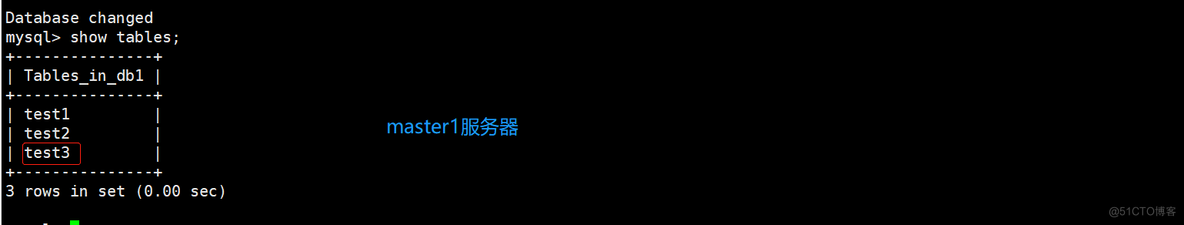 Database changed
mysql> show tables;
+---------------+
| Tables_in_db1 |
+---------------+
| test1         |
| test2         |
| test3         |
+---------------+
3 rows in set (0.00 sec)

master1服务器

@51CTO博客